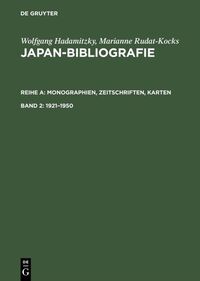 DE GRUYTER

Wolfgang Hadamitzky, Marianne Rudat-Kocks
JAPAN-BIBLIOGRAFIE

REIHE A: MONOGRAPHIEN, ZEITSCHRIFTEN, KARTEN

BAND 2: 1921–1950

DE
G